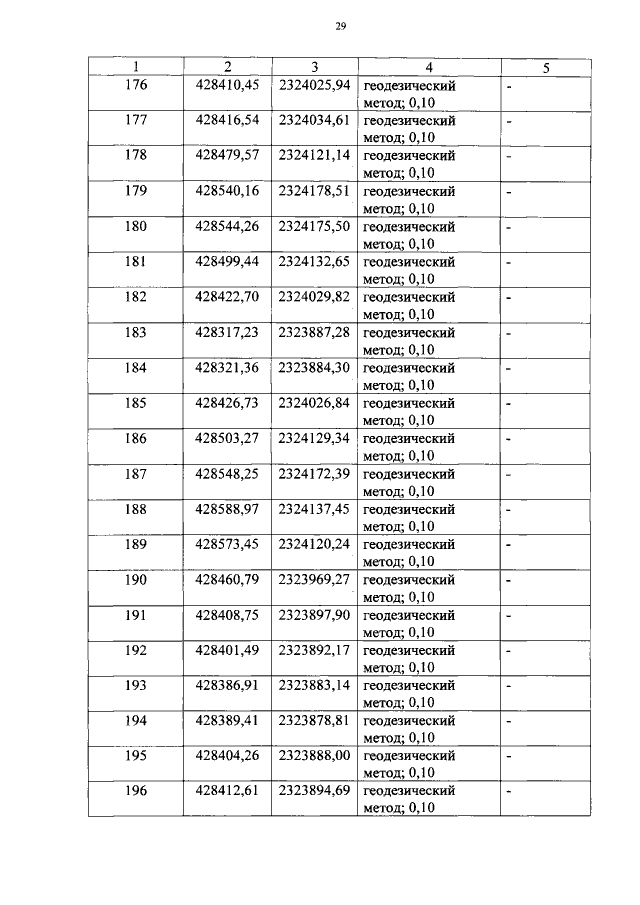 29

| 1 | 2 | 3 | 4 | 5 |
|---|---|---|---|---|
| 176 | 428410,45 | 2324025,94 | геодезический метод; 0,10 | - |
| 177 | 428416,54 | 2324034,61 | геодезический метод; 0,10 | - |
| 178 | 428479,57 | 2324121,14 | геодезический метод; 0,10 | - |
| 179 | 428540,16 | 2324178,51 | геодезический метод; 0,10 | - |
| 180 | 428544,26 | 2324175,50 | геодезический метод; 0,10 | - |
| 181 | 428499,44 | 2324132,65 | геодезический метод; 0,10 | - |
| 182 | 428422,70 | 2324029,82 | геодезический метод; 0,10 | - |
| 183 | 428317,23 | 2323887,28 | геодезический метод; 0,10 | - |
| 184 | 428321,36 | 2323884,30 | геодезический метод; 0,10 | - |
| 185 | 428426,73 | 2324026,84 | геодезический метод; 0,10 | - |
| 186 | 428503,27 | 2324129,34 | геодезический метод; 0,10 | - |
| 187 | 428548,25 | 2324172,39 | геодезический метод; 0,10 | - |
| 188 | 428588,97 | 2324137,45 | геодезический метод; 0,10 | - |
| 189 | 428573,45 | 2324120,24 | геодезический метод; 0,10 | - |
| 190 | 428460,79 | 2323969,27 | геодезический метод; 0,10 | - |
| 191 | 428408,75 | 2323897,90 | геодезический метод; 0,10 | - |
| 192 | 428401,49 | 2323892,17 | геодезический метод; 0,10 | - |
| 193 | 428386,91 | 2323883,14 | геодезический метод; 0,10 | - |
| 194 | 428389,41 | 2323878,81 | геодезический метод; 0,10 | - |
| 195 | 428404,26 | 2323888,00 | геодезический метод; 0,10 | - |
| 196 | 428412,61 | 2323894,69 | геодезический метод; 0,10 | - |